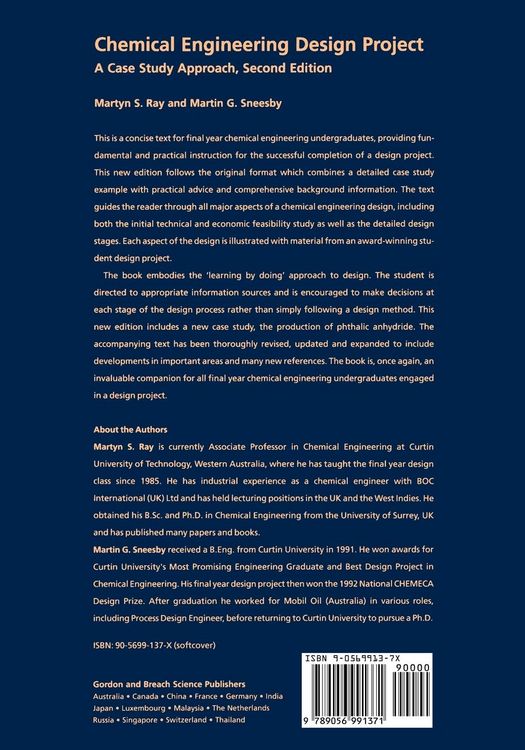 Chemical Engineering Design Project
A Case Study Approach, Second Edition

Martyn S. Ray and Martin G. Sneesby

This is a concise text for final year chemical engineering undergraduates, providing fundamental and practical instruction for the successful completion of a design project. This new edition follows the original format which combines a detailed case study example with practical advice and comprehensive background information. The text guides the reader through all major aspects of a chemical engineering design, including both the initial technical and economic feasibility study as well as the detailed design stages. Each aspect of the design is illustrated with material from an award-winning student design project.

The book embodies the 'learning by doing' approach to design. The student is directed to appropriate information sources and is encouraged to make decisions at each stage of the design process rather than simply following a design method. This new edition includes a new case study, the production of phthalic anhydride. The accompanying text has been thoroughly revised, updated and expanded to include developments in important areas and many new references. The book is, once again, an invaluable companion for all final year chemical engineering undergraduates engaged in a design project.

About the Authors
Martyn S. Ray is currently Associate Professor in Chemical Engineering at Curtin University of Technology, Western Australia, where he has taught the final year design class since 1985. He has industrial experience as a chemical engineer with BOC International (UK) Ltd and has held lecturing positions in the UK and the West Indies. He obtained his B.Sc. and Ph.D. in Chemical Engineering from the University of Surrey, UK and has published many papers and books.
Martin G. Sneesby received a B.Eng. from Curtin University in 1991. He won awards for Curtin University's Most Promising Engineering Graduate and Best Design Project in Chemical Engineering. His final year design project then won the 1992 National CHEMECA Design Prize. After graduation he worked for Mobil Oil (Australia) in various roles, including Process Design Engineer, before returning to Curtin University to pursue a Ph.D.

ISBN: 90-5699-137-X (softcover)

Gordon and Breach Science Publishers
Australia • Canada • China • France • Germany • India
Japan • Luxembourg • Malaysia • The Netherlands
Russia • Singapore • Switzerland • Thailand

ISBN 9-0569913-7X
90000
9 789056 991371